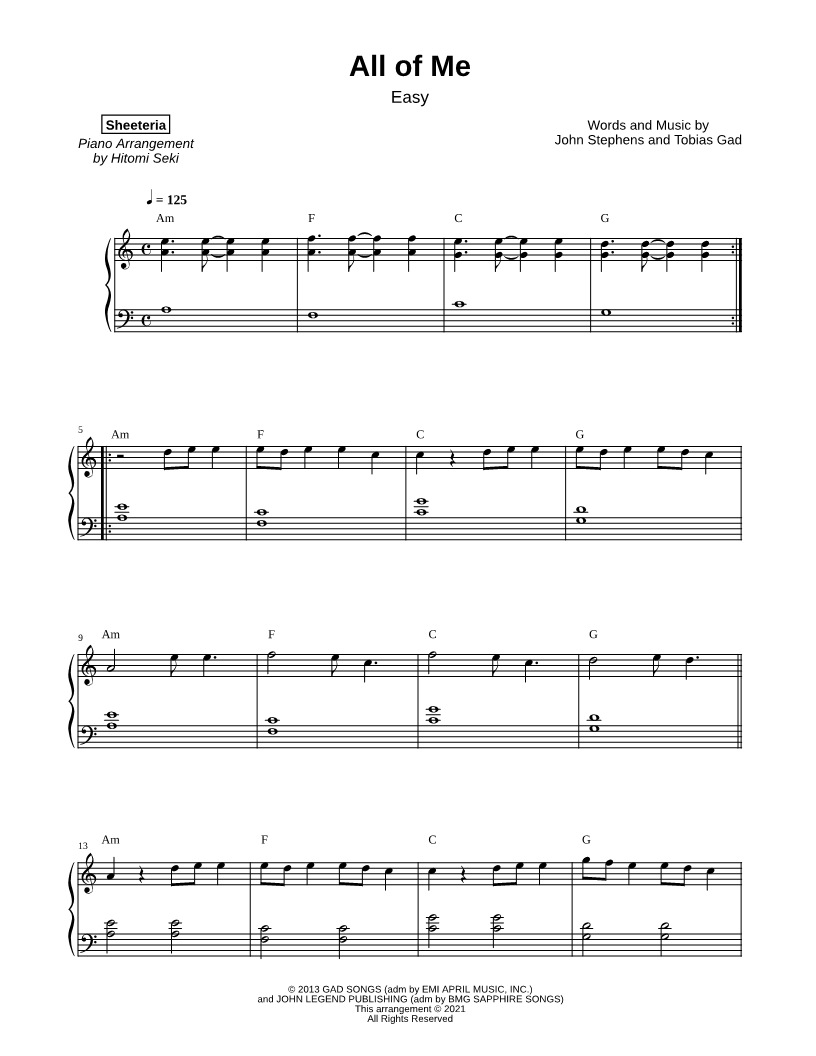 All of Me

Easy

Sheeteria

Piano Arrangement by Hitomi Seki

Words and Music by John Stephens and Tobias Gad

♩ = 125

Am F C G

5 Am F C G

9 Am F C G

13 Am F C G

© 2013 GAD SONGS (adm by EMI APRIL MUSIC, INC.) and JOHN LEGEND PUBLISHING (adm by BMG SAPPHIRE SONGS) This arrangement © 2021 All Rights Reserved